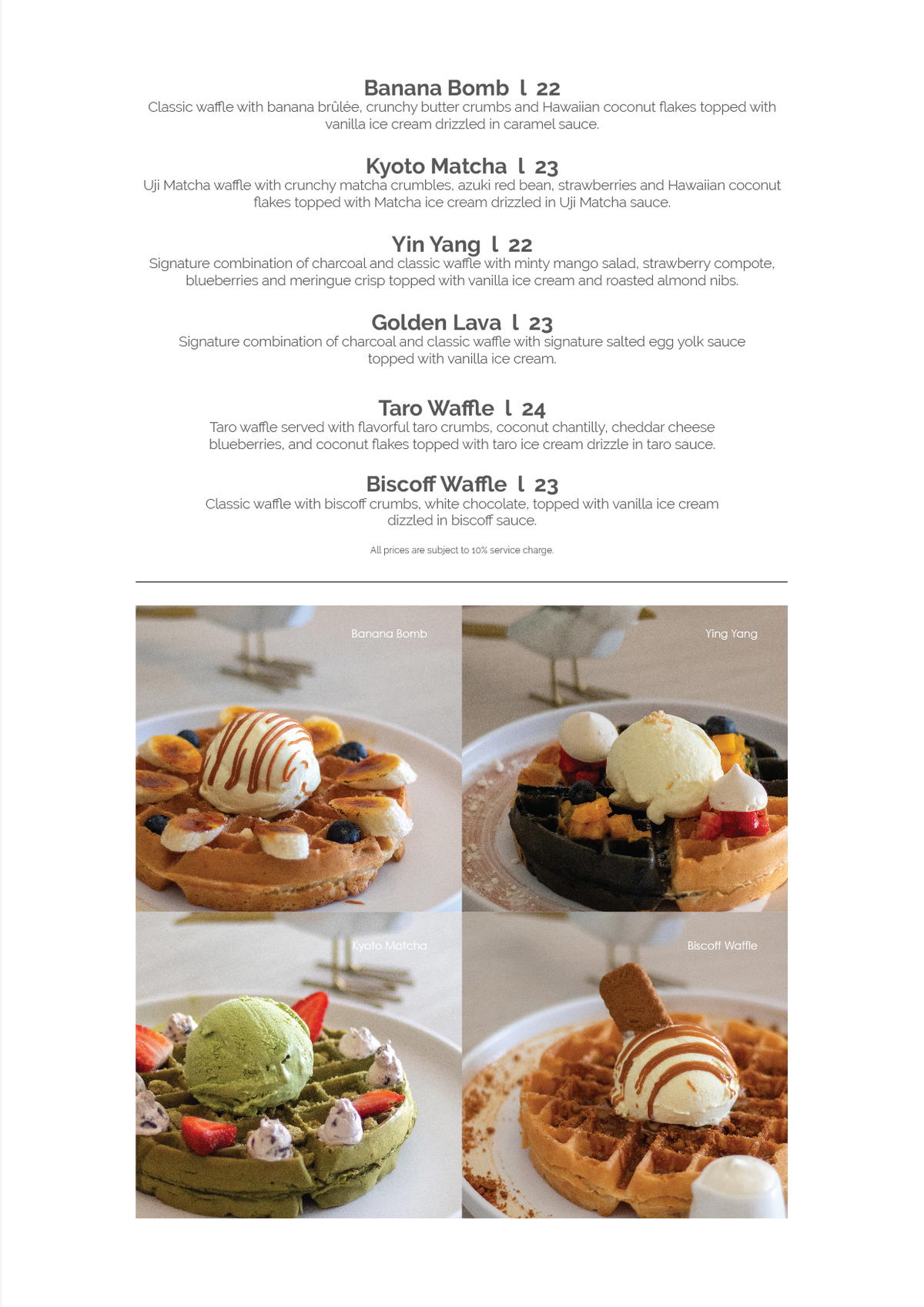 Banana Bomb l 22
Classic waffle with banana brûlée, crunchy butter crumbs and Hawaiian coconut flakes topped with vanilla ice cream drizzled in caramel sauce.

Kyoto Matcha l 23
Uji Matcha waffle with crunchy matcha crumbles, azuki red bean, strawberries and Hawaiian coconut flakes topped with Matcha ice cream drizzled in Uji Matcha sauce.

Yin Yang l 22
Signature combination of charcoal and classic waffle with minty mango salad, strawberry compote, blueberries and meringue crisp topped with vanilla ice cream and roasted almond nibs.

Golden Lava l 23
Signature combination of charcoal and classic waffle with signature salted egg yolk sauce topped with vanilla ice cream.

Taro Waffle l 24
Taro waffle served with flavorful taro crumbs, coconut chantilly, cheddar cheese blueberries, and coconut flakes topped with taro ice cream drizzle in taro sauce.

Biscoff Waffle l 23
Classic waffle with biscoff crumbs, white chocolate, topped with vanilla ice cream dizzled in biscoff sauce.

All prices are subject to 10% service charge.

Banana Bomb

Ying Yang

Kyoto Matcha

Biscoff Waffle